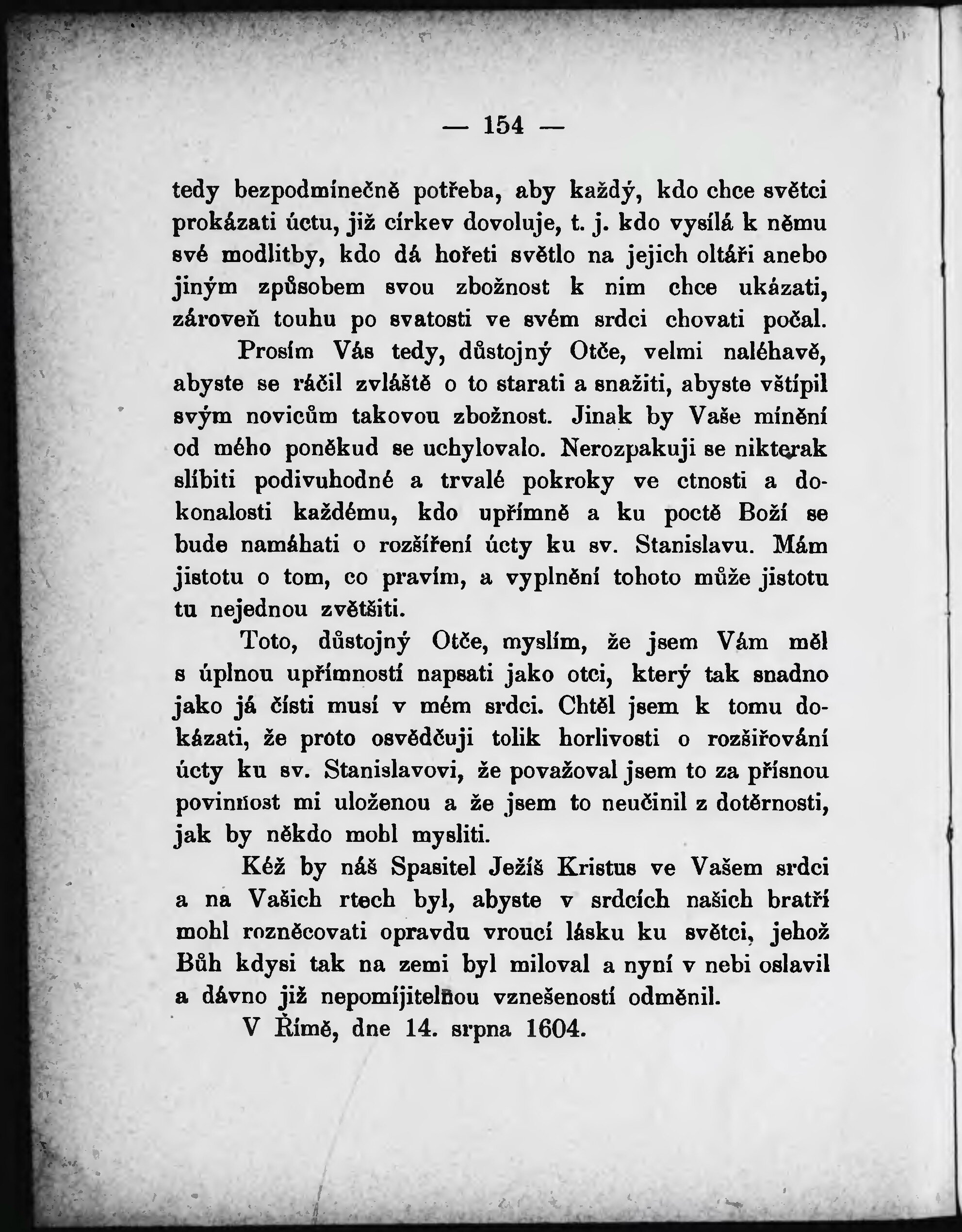 — 154 —

tedy bezpodmínečně potřeba, aby každý, kdo chce světci prokázati úctu, již církev dovoluje, t. j. kdo vysílá k němu své modlitby, kdo dá hořeti světlo na jejich oltáři anebo jiným způsobem svou zbožnost k nim chce ukázati, zároveň touhu po svatosti ve svém srdci chovati počal.

Prosím Vás tedy, důstojný Otče, velmi naléhavě, abyste se ráčil zvláště o to starati a snažiti, abyste vštípil svým novicům takovou zbožnost. Jinak by Vaše mínění od mého poněkud se uchylovalo. Nerozpakuji se nikterak slíbiti podivuhodné a trvalé pokroky ve ctnosti a dokonalosti každému, kdo upřímně a ku poctě Boží se bude namáhati o rozšíření úcty ku sv. Stanislavu. Mám jistotu o tom, co pravím, a vyplnění tohoto může jistotu tu nejednou zvětšiti.

Toto, důstojný Otče, myslím, že jsem Vám měl s úplnou upřímností napsati jako otci, který tak snadno jako já čísti musí v mém srdci. Chtěl jsem k tomu dokázati, že proto osvědčuji tolik horlivosti o rozšiřování úcty ku sv. Stanislavovi, že považoval jsem to za přísnou povinnost mi uloženou a že jsem to neučinil z dotěrnosti, jak by někdo mohl mysliti.

Kéž by náš Spasitel Ježíš Kristus ve Vašem srdci a na Vašich rtech byl, abyste v srdcích našich bratří mohl rozněcovati opravdu vroucí lásku ku světci, jehož Bůh kdysi tak na zemi byl miloval a nyní v nebi oslavil a dávno již nepomíjitelnou vznešeností odměnil.

V Římě, dne 14. srpna 1604.